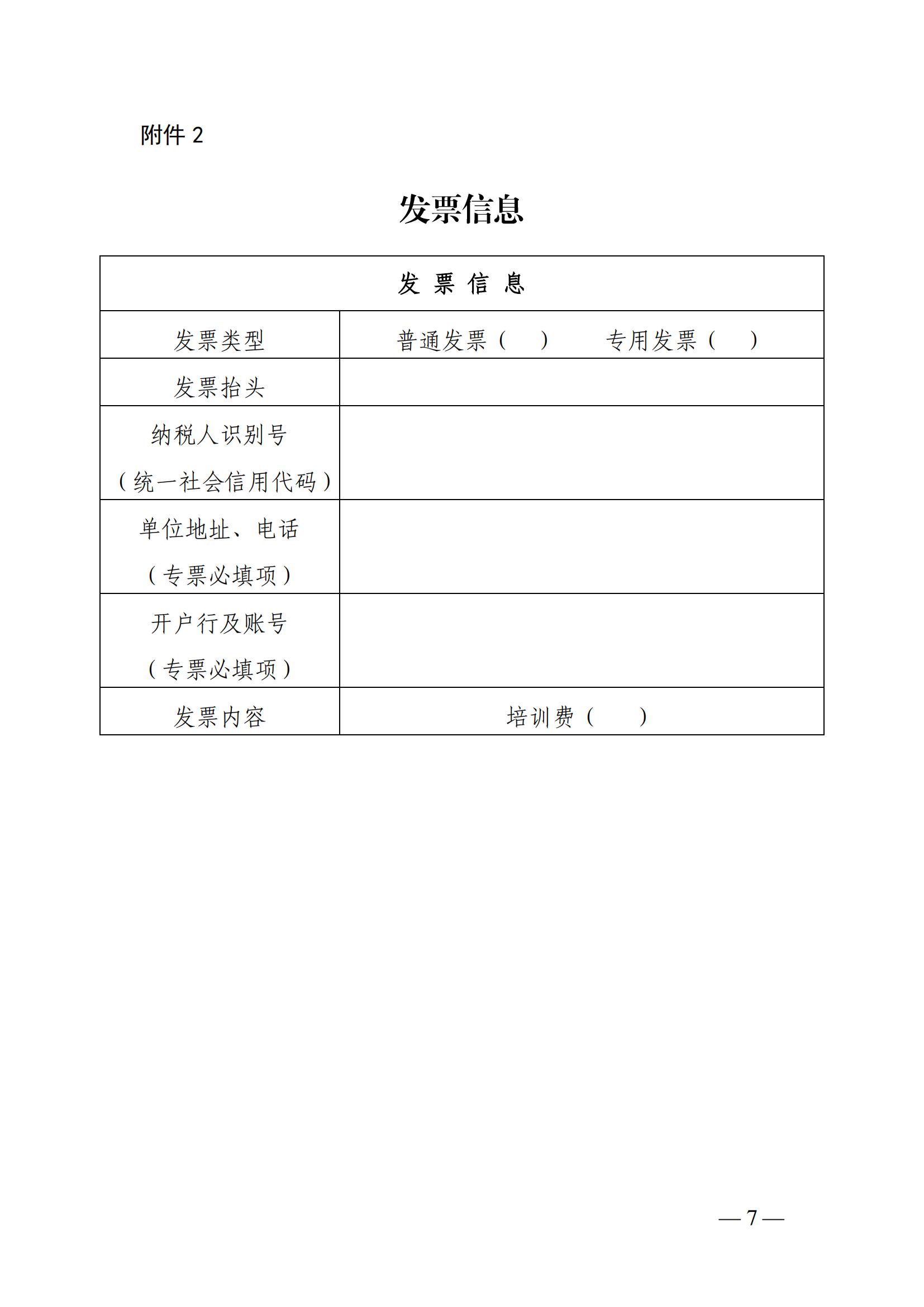 附件 2

发票信息

| 发 票 信 息 | |
|---|---|
| 发票类型 | 普通发票（ ） 专用发票（ ） |
| 发票抬头 | |
| 纳税人识别号（统一社会信用代码） | |
| 单位地址、电话（专票必填项） | |
| 开户行及账号（专票必填项） | |
| 发票内容 | 培训费（ ） |

— 7 —